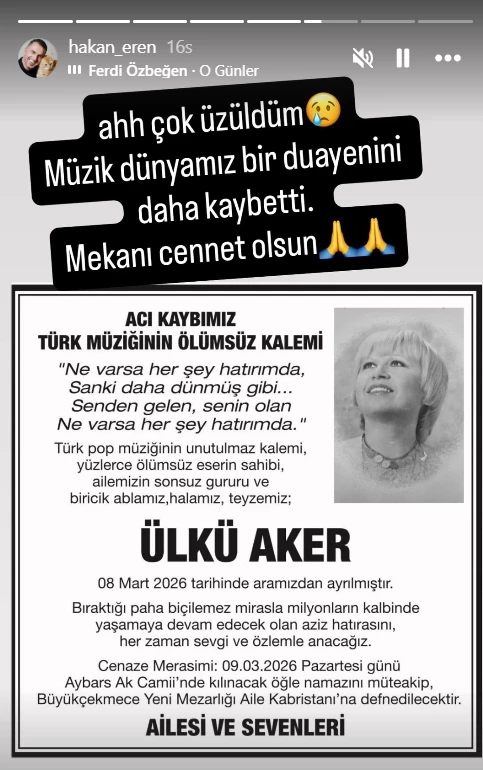 hakan_eren 16s
Ferdi Özbeğen · O Günler

ahh çok üzüldüm😢
Müzik dünyamız bir duayenini daha kaybetti.
Mekanı cennet olsun🙏🙏

ACI KAYBIMIZ
TÜRK MÜZİĞİNİN ÖLÜMSÜZ KALEMİ

"Ne varsa her şey hatırımda,
Sanki daha dünmüş gibi...
Senden gelen, senin olan
Ne varsa her şey hatırımda."

Türk pop müziğinin unutulmaz kalemi, yüzlerce ölümsüz eserin sahibi, ailemizin sonsuz gururu ve biricik ablamız,halamız, teyzemiz;

ÜLKÜ AKER

08 Mart 2026 tarihinde aramızdan ayrılmıştır.

Bıraktığı paha biçilemez mirasla milyonların kalbinde yaşamaya devam edecek olan aziz hatırasını, her zaman sevgi ve özlemle anacağız.

Cenaze Merasimi: 09.03.2026 Pazartesi günü Aybars Ak Camii'nde kılınacak öğle namazını müteakip, Büyükçekmece Yeni Mezarlığı Aile Kabristanı'na defnedilecektir.

AİLESİ VE SEVENLERİ